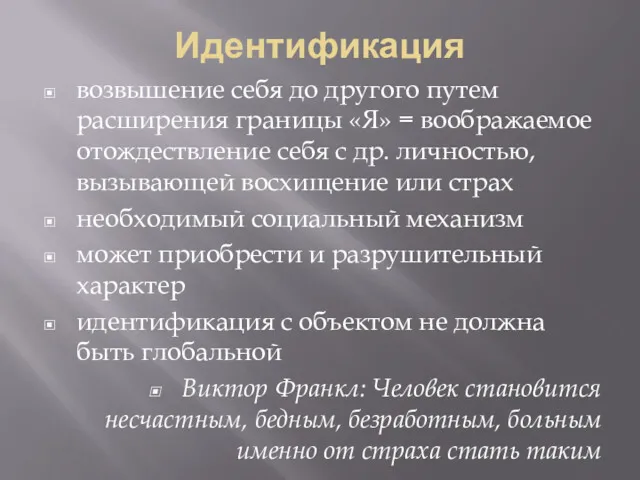 Идентификация

возвышение себя до другого путем расширения границы «Я» = воображаемое отождествление себя с др. личностью, вызывающей восхищение или страх

необходимый социальный механизм

может приобрести и разрушительный характер

идентификация с объектом не должна быть глобальной

Виктор Франкл: Человек становится несчастным, бедным, безработным, больным именно от страха стать таким